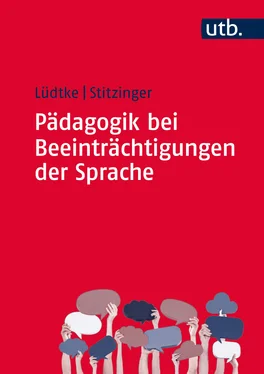 utb.

Lüdtke | Stitzinger

Pädagogik bei Beeinträchtigungen der Sprache